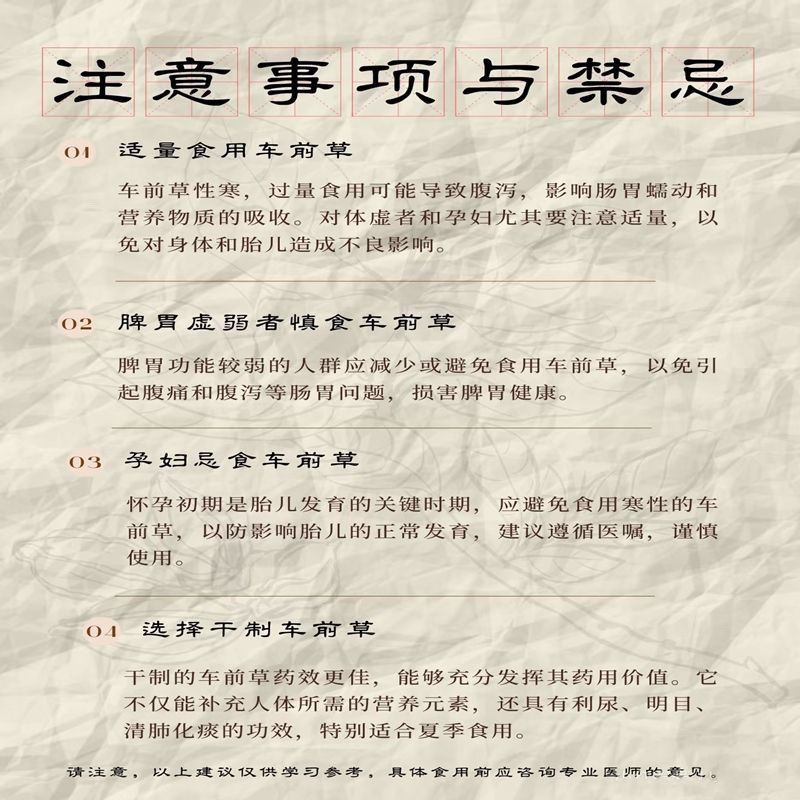 注意事项与禁忌

01 适量食用车前草

车前草性寒，过量食用可能导致腹泻，影响肠胃蠕动和营养物质的吸收。对体虚者和孕妇尤其要注意适量，以免对身体和胎儿造成不良影响。

02 脾胃虚弱者慎食车前草

脾胃功能较弱的人群应减少或避免食用车前草，以免引起腹痛和腹泻等肠胃问题，损害脾胃健康。

03 孕妇忌食车前草

怀孕初期是胎儿发育的关键时期，应避免食用寒性的车前草，以防影响胎儿的正常发育，建议遵循医嘱，谨慎使用。

04 选择干制车前草

干制的车前草药效更佳，能够充分发挥其药用价值。它不仅能补充人体所需的营养元素，还具有利尿、明目、清肺化痰的功效，特别适合夏季食用。

请注意，以上建议仅供学习参考，具体食用前应咨询专业医师的意见。